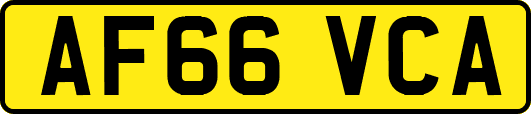 AF66 VCA